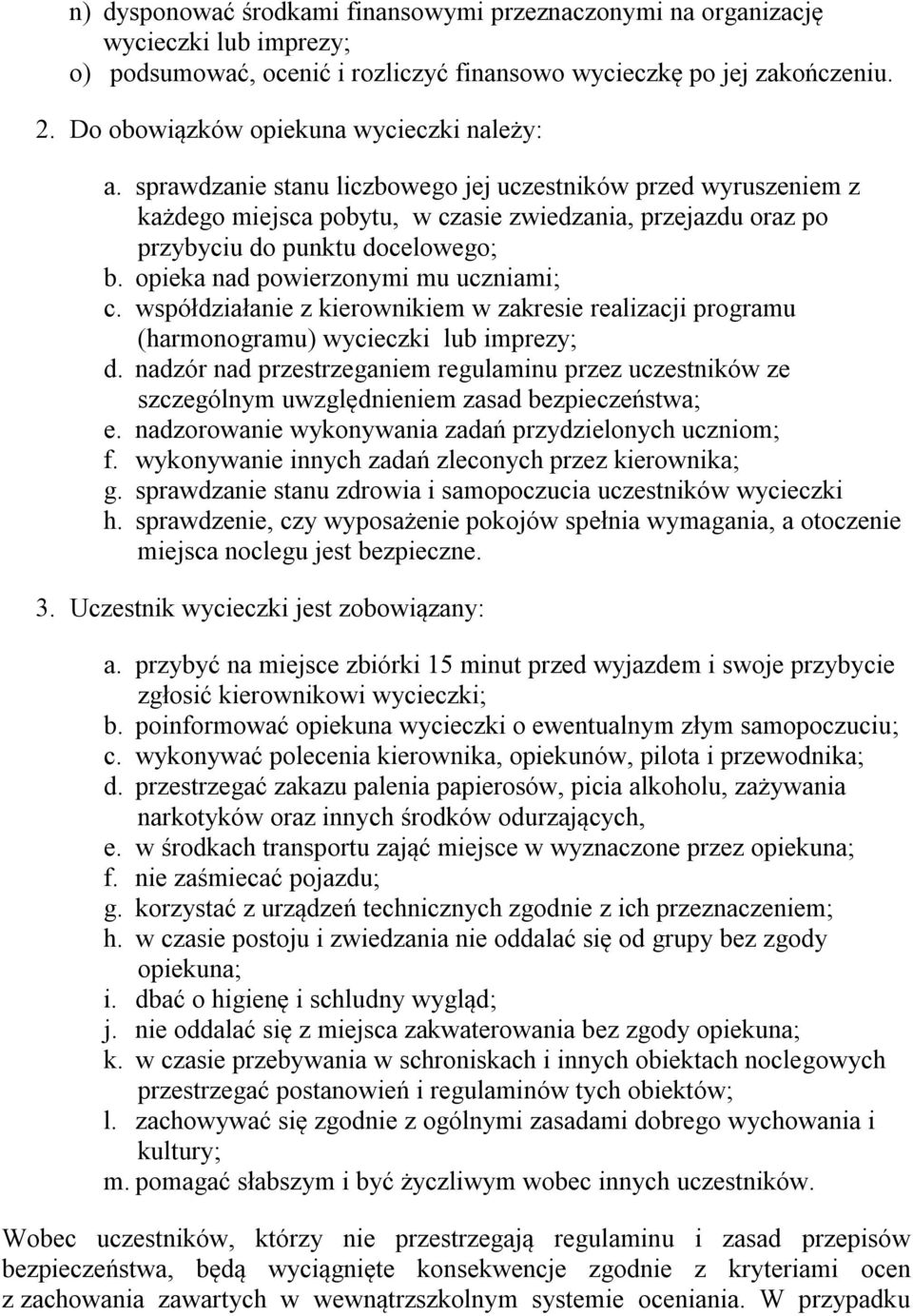 n) dysponować środkami finansowymi przeznaczonymi na organizację wycieczki lub imprezy;
o) podsumować, ocenić i rozliczyć finansowo wycieczkę po jej zakończeniu.

2. Do obowiązków opiekuna wycieczki należy:

a. sprawdzanie stanu liczbowego jej uczestników przed wyruszeniem z każdego miejsca pobytu, w czasie zwiedzania, przejazdu oraz po przybyciu do punktu docelowego;
b. opieka nad powierzonymi mu uczniami;
c. współdziałanie z kierownikiem w zakresie realizacji programu (harmonogramu) wycieczki lub imprezy;
d. nadzór nad przestrzeganiem regulaminu przez uczestników ze szczególnym uwzględnieniem zasad bezpieczeństwa;
e. nadzorowanie wykonywania zadań przydzielonych uczniom;
f. wykonywanie innych zadań zleconych przez kierownika;
g. sprawdzanie stanu zdrowia i samopoczucia uczestników wycieczki
h. sprawdzenie, czy wyposażenie pokojów spełnia wymagania, a otoczenie miejsca noclegu jest bezpieczne.

3. Uczestnik wycieczki jest zobowiązany:

a. przybyć na miejsce zbiórki 15 minut przed wyjazdem i swoje przybycie zgłosić kierownikowi wycieczki;
b. poinformować opiekuna wycieczki o ewentualnym złym samopoczuciu;
c. wykonywać polecenia kierownika, opiekunów, pilota i przewodnika;
d. przestrzegać zakazu palenia papierosów, picia alkoholu, zażywania narkotyków oraz innych środków odurzających,
e. w środkach transportu zająć miejsce w wyznaczone przez opiekuna;
f. nie zaśmiecać pojazdu;
g. korzystać z urządzeń technicznych zgodnie z ich przeznaczeniem;
h. w czasie postoju i zwiedzania nie oddalać się od grupy bez zgody opiekuna;
i. dbać o higienę i schludny wygląd;
j. nie oddalać się z miejsca zakwaterowania bez zgody opiekuna;
k. w czasie przebywania w schroniskach i innych obiektach noclegowych przestrzegać postanowień i regulaminów tych obiektów;
l. zachowywać się zgodnie z ogólnymi zasadami dobrego wychowania i kultury;
m. pomagać słabszym i być życzliwym wobec innych uczestników.

Wobec uczestników, którzy nie przestrzegają regulaminu i zasad przepisów bezpieczeństwa, będą wyciągnięte konsekwencje zgodnie z kryteriami ocen z zachowania zawartych w wewnątrzszkolnym systemie oceniania. W przypadku